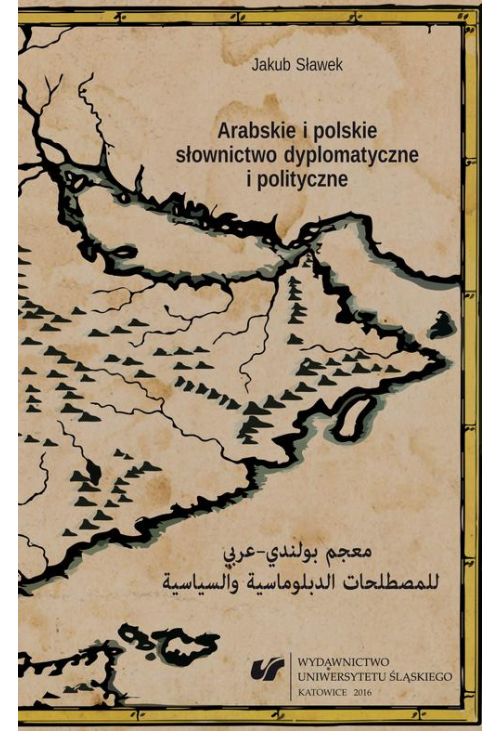 Jakub Sławek

Arabskie i polskie słownictwo dyplomatyczne i polityczne

معجم بولندي-عربي
للمصطلحات الدبلوماسية والسياسية

WYDAWNICTWO UNIWERSYTETU ŚLĄSKIEGO
KATOWICE 2016